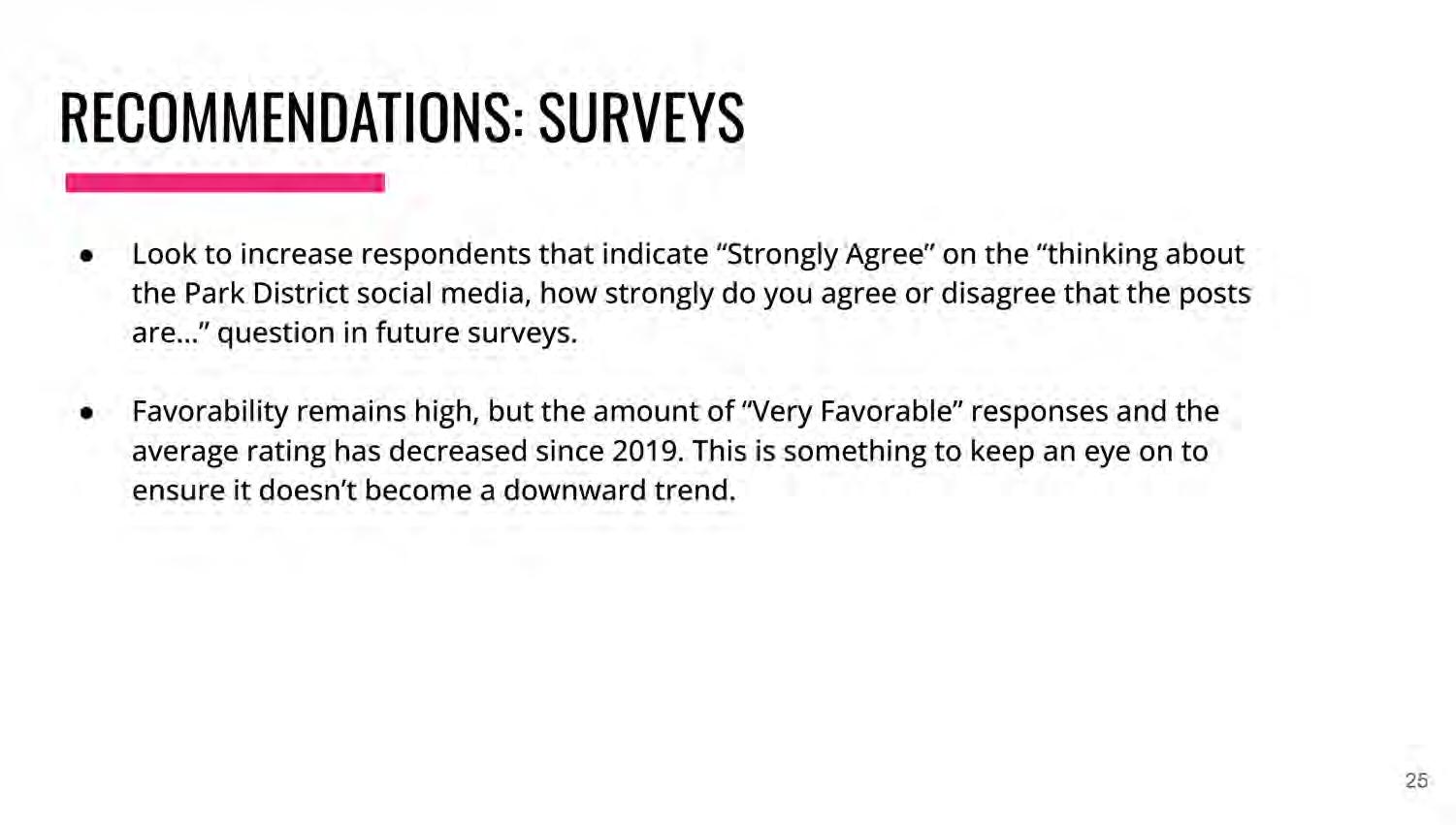 RECOMMENDATIONS: SURVEYS

• Look to increase respondents that indicate "Strongly Agree" on the "thinking about the Park District social media, how strongly do you agree or disagree that the posts are..." question in future surveys.

• Favorability remains high, but the amount of "Very Favorable" responses and the average rating has decreased since 2019. This is something to keep an eye on to ensure it doesn't become a downward trend.

25